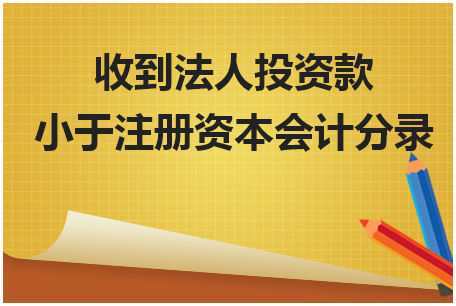 收到法人投资款
小于注册资本会计分录